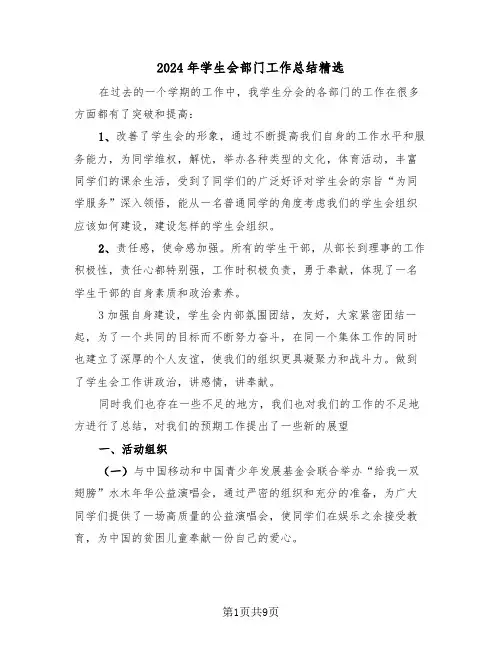 2024年学生会部门工作总结精选

在过去的一个学期的工作中，我学生分会的各部门的工作在很多方面都有了突破和提高：

1、改善了学生会的形象，通过不断提高我们自身的工作水平和服务能力，为同学维权，解忧，举办各种类型的文化，体育活动，丰富同学们的课余生活，受到了同学们的广泛好评对学生会的宗旨“为同学服务”深入领悟，能从一名普通同学的角度考虑我们的学生会组织应该如何建设，建设怎样的学生会组织。

2、责任感，使命感加强。所有的学生干部，从部长到理事的工作积极性，责任心都特别强，工作时积极负责，勇于奉献，体现了一名学生干部的自身素质和政治素养。

3加强自身建设，学生会内部氛围团结，友好，大家紧密团结一起，为了一个共同的目标而不断努力奋斗，在同一个集体工作的同时也建立了深厚的个人友谊，使我们的组织更具凝聚力和战斗力。做到了学生会工作讲政治，讲感情，讲奉献。

同时我们也存在一些不足的地方，我们也对我们的工作的不足地方进行了总结，对我们的预期工作提出了一些新的展望

一、活动组织

（一）与中国移动和中国青少年发展基金会联合举办“给我一双翅膀”水木年华公益演唱会，通过严密的组织和充分的准备，为广大同学们提供了一场高质量的公益演唱会，使同学们在娱乐之余接受教育，为中国的贫困儿童奉献一份自己的爱心。

第1页共9页